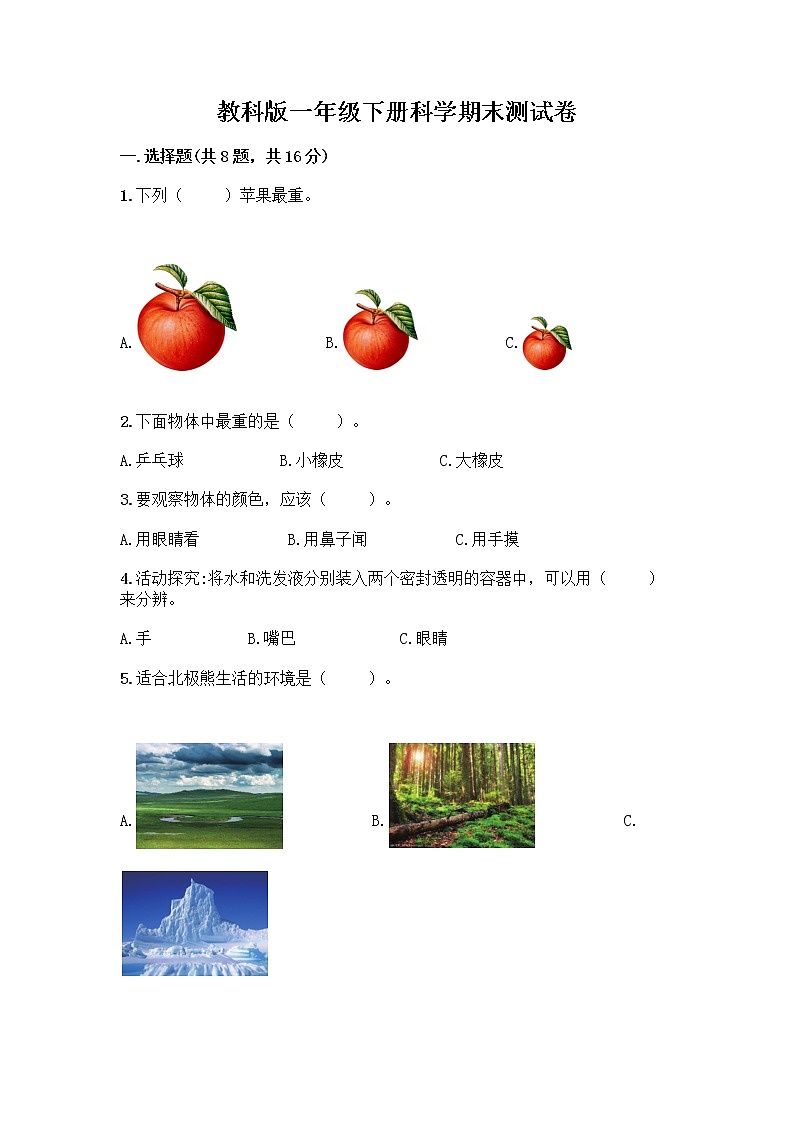 教科版一年级下册科学期末测试卷

一.选择题(共8题，共16分)

1.下列（　　）苹果最重。

A.　　B.　　C.

2.下面物体中最重的是（　　）。

A.乒乓球　　B.小橡皮　　C.大橡皮

3.要观察物体的颜色，应该（　　）。

A.用眼睛看　　B.用鼻子闻　　C.用手摸

4.活动探究:将水和洗发液分别装入两个密封透明的容器中，可以用（　　）来分辨。

A.手　　B.嘴巴　　C.眼睛

5.适合北极熊生活的环境是（　　）。

A.　　B.　　C.